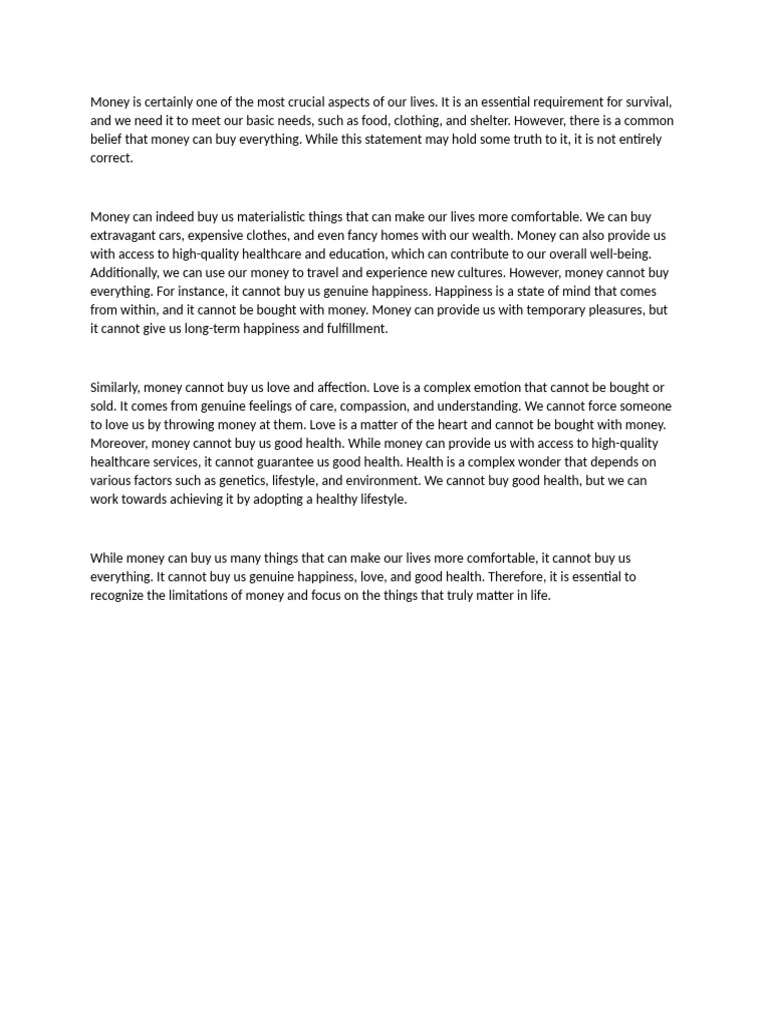 Money is certainly one of the most crucial aspects of our lives. It is an essential requirement for survival, and we need it to meet our basic needs, such as food, clothing, and shelter. However, there is a common belief that money can buy everything. While this statement may hold some truth to it, it is not entirely correct.

Money can indeed buy us materialistic things that can make our lives more comfortable. We can buy extravagant cars, expensive clothes, and even fancy homes with our wealth. Money can also provide us with access to high-quality healthcare and education, which can contribute to our overall well-being. Additionally, we can use our money to travel and experience new cultures. However, money cannot buy everything. For instance, it cannot buy us genuine happiness. Happiness is a state of mind that comes from within, and it cannot be bought with money. Money can provide us with temporary pleasures, but it cannot give us long-term happiness and fulfillment.

Similarly, money cannot buy us love and affection. Love is a complex emotion that cannot be bought or sold. It comes from genuine feelings of care, compassion, and understanding. We cannot force someone to love us by throwing money at them. Love is a matter of the heart and cannot be bought with money. Moreover, money cannot buy us good health. While money can provide us with access to high-quality healthcare services, it cannot guarantee us good health. Health is a complex wonder that depends on various factors such as genetics, lifestyle, and environment. We cannot buy good health, but we can work towards achieving it by adopting a healthy lifestyle.

While money can buy us many things that can make our lives more comfortable, it cannot buy us everything. It cannot buy us genuine happiness, love, and good health. Therefore, it is essential to recognize the limitations of money and focus on the things that truly matter in life.